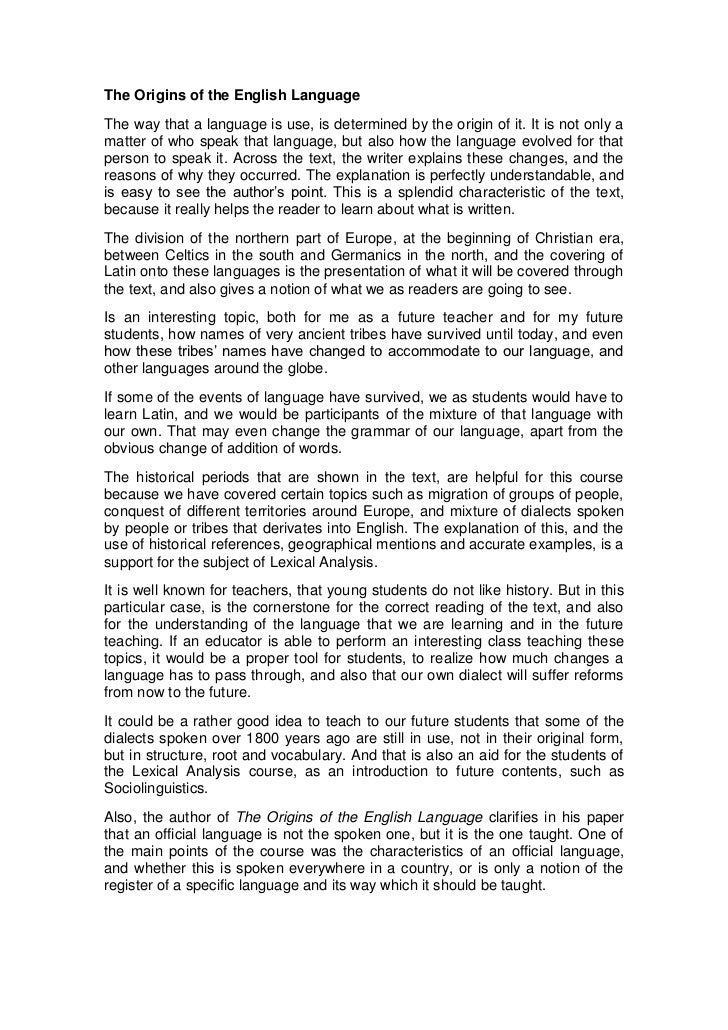 The Origins of the English Language

The way that a language is use, is determined by the origin of it. It is not only a matter of who speak that language, but also how the language evolved for that person to speak it. Across the text, the writer explains these changes, and the reasons of why they occurred. The explanation is perfectly understandable, and is easy to see the author's point. This is a splendid characteristic of the text, because it really helps the reader to learn about what is written.

The division of the northern part of Europe, at the beginning of Christian era, between Celtics in the south and Germanics in the north, and the covering of Latin onto these languages is the presentation of what it will be covered through the text, and also gives a notion of what we as readers are going to see.

Is an interesting topic, both for me as a future teacher and for my future students, how names of very ancient tribes have survived until today, and even how these tribes' names have changed to accommodate to our language, and other languages around the globe.

If some of the events of language have survived, we as students would have to learn Latin, and we would be participants of the mixture of that language with our own. That may even change the grammar of our language, apart from the obvious change of addition of words.

The historical periods that are shown in the text, are helpful for this course because we have covered certain topics such as migration of groups of people, conquest of different territories around Europe, and mixture of dialects spoken by people or tribes that derivates into English. The explanation of this, and the use of historical references, geographical mentions and accurate examples, is a support for the subject of Lexical Analysis.

It is well known for teachers, that young students do not like history. But in this particular case, is the cornerstone for the correct reading of the text, and also for the understanding of the language that we are learning and in the future teaching. If an educator is able to perform an interesting class teaching these topics, it would be a proper tool for students, to realize how much changes a language has to pass through, and also that our own dialect will suffer reforms from now to the future.

It could be a rather good idea to teach to our future students that some of the dialects spoken over 1800 years ago are still in use, not in their original form, but in structure, root and vocabulary. And that is also an aid for the students of the Lexical Analysis course, as an introduction to future contents, such as Sociolinguistics.

Also, the author of The Origins of the English Language clarifies in his paper that an official language is not the spoken one, but it is the one taught. One of the main points of the course was the characteristics of an official language, and whether this is spoken everywhere in a country, or is only a notion of the register of a specific language and its way which it should be taught.